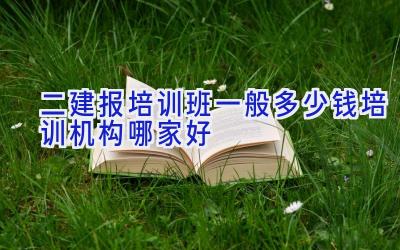 二建报培训班一般多少钱培训机构哪家好